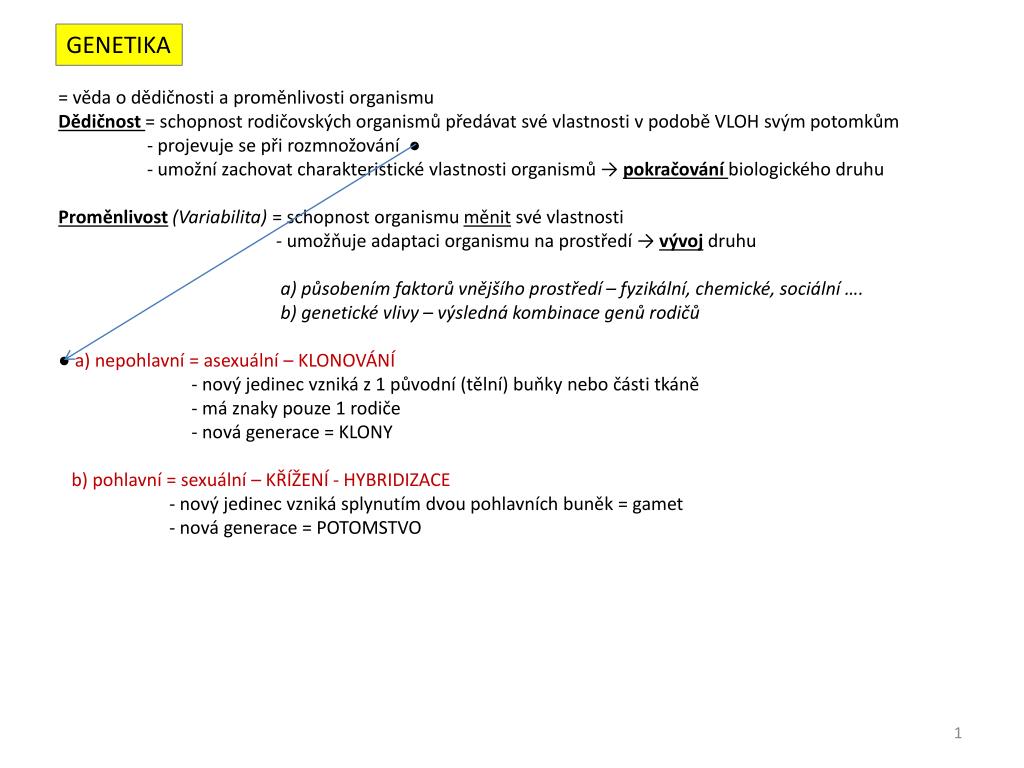 GENETIKA

= věda o dědičnosti a proměnlivosti organismu
Dědičnost = schopnost rodičovských organismů předávat své vlastnosti v podobě VLOH svým potomkům
- projevuje se při rozmnožování
- umožní zachovat charakteristické vlastnosti organismů → pokračování biologického druhu

Proměnlivost (Variabilita) = schopnost organismu měnit své vlastnosti
- umožňuje adaptaci organismu na prostředí → vývoj druhu

a) působením faktorů vnějšího prostředí – fyzikální, chemické, sociální ….
b) genetické vlivy – výsledná kombinace genů rodičů

a) nepohlavní = asexuální – KLONOVÁNÍ
- nový jedinec vzniká z 1 původní (tělní) buňky nebo části tkáně
- má znaky pouze 1 rodiče
- nová generace = KLONY

b) pohlavní = sexuální – KŘÍŽENÍ - HYBRIDIZACE
- nový jedinec vzniká splynutím dvou pohlavních buněk = gamet
- nová generace = POTOMSTVO

1